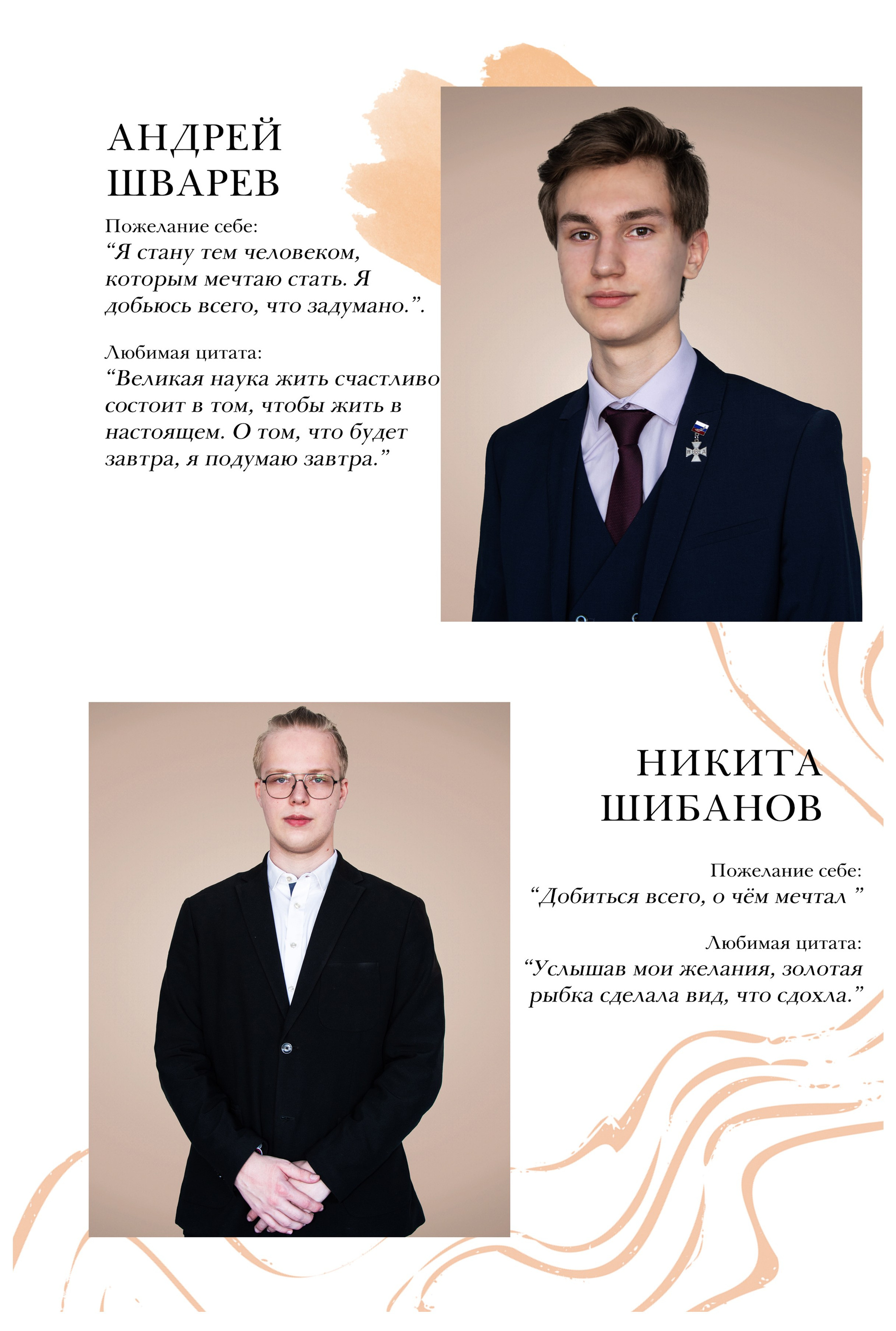 АНДРЕЙ ШВАРЕВ

Пожелание себе:
“Я стану тем человеком, которым мечтаю стать. Я добьюсь всего, что задумано.”.

Любимая цитата:
“Великая наука жить счастливо состоит в том, чтобы жить в настоящем. О том, что будет завтра, я подумаю завтра.”

НИКИТА ШИБАНОВ

Пожелание себе:
“Добиться всего, о чём мечтал ”

Любимая цитата:
“Услышав мои желания, золотая рыбка сделала вид, что сдохла.”